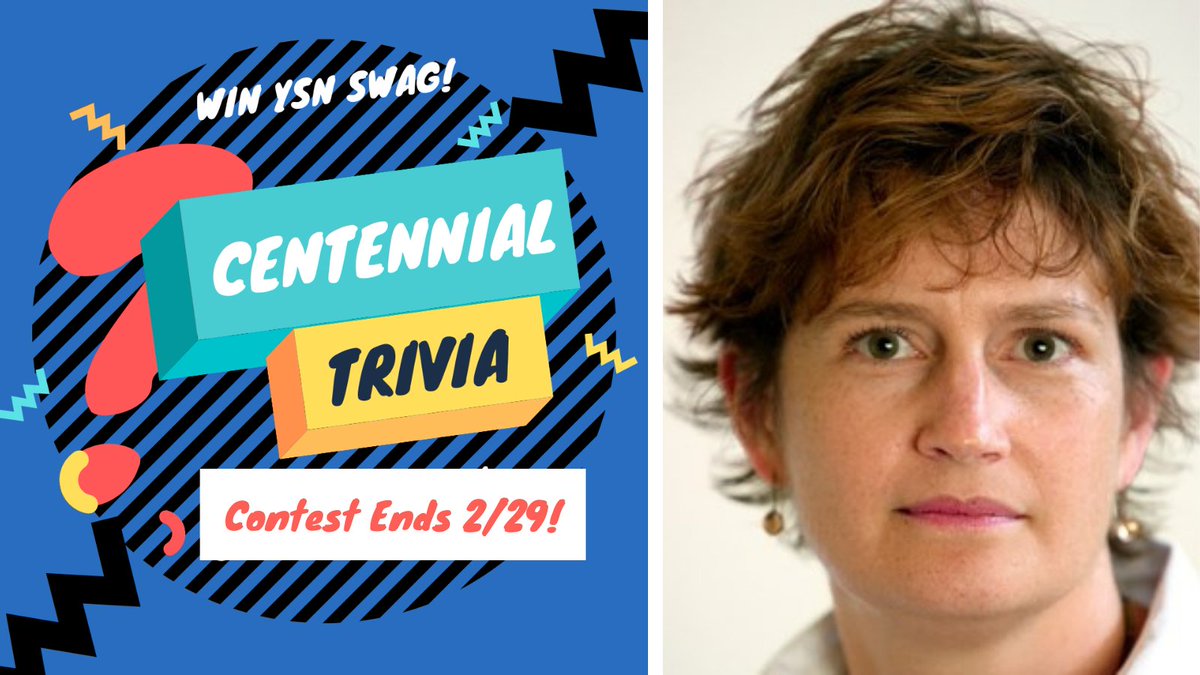 WIN YSN SWAG!

CENTENNIAL

TRIVIA

Contest Ends 2/29!